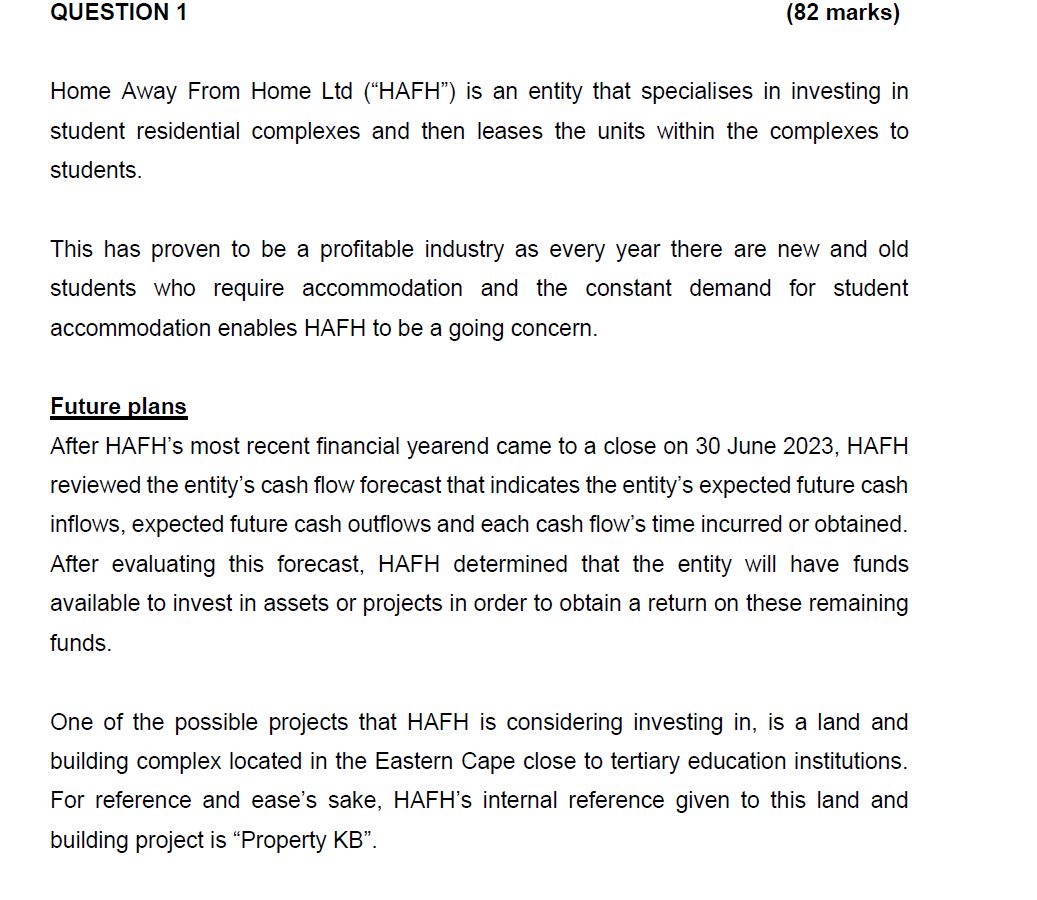 QUESTION 1 (82 marks)

Home Away From Home Ltd ("HAFH") is an entity that specialises in investing in student residential complexes and then leases the units within the complexes to students.

This has proven to be a profitable industry as every year there are new and old students who require accommodation and the constant demand for student accommodation enables HAFH to be a going concern.

Future plans
After HAFH's most recent financial yearend came to a close on 30 June 2023, HAFH reviewed the entity's cash flow forecast that indicates the entity's expected future cash inflows, expected future cash outflows and each cash flow's time incurred or obtained. After evaluating this forecast, HAFH determined that the entity will have funds available to invest in assets or projects in order to obtain a return on these remaining funds.

One of the possible projects that HAFH is considering investing in, is a land and building complex located in the Eastern Cape close to tertiary education institutions. For reference and ease's sake, HAFH's internal reference given to this land and building project is "Property KB".